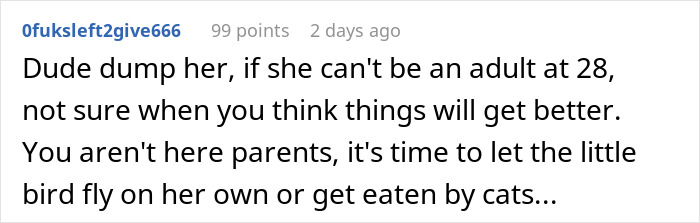 0fuksleft2give666 99 points 2 days ago

Dude dump her, if she can't be an adult at 28, not sure when you think things will get better. You aren't here parents, it's time to let the little bird fly on her own or get eaten by cats...